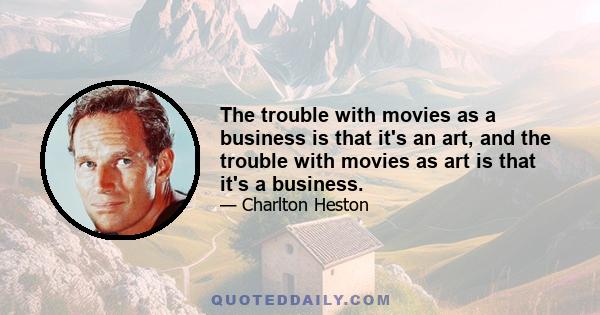 The trouble with movies as a business is that it's an art, and the trouble with movies as art is that it's a business.

— Charlton Heston

QUOTEDDAILY.COM